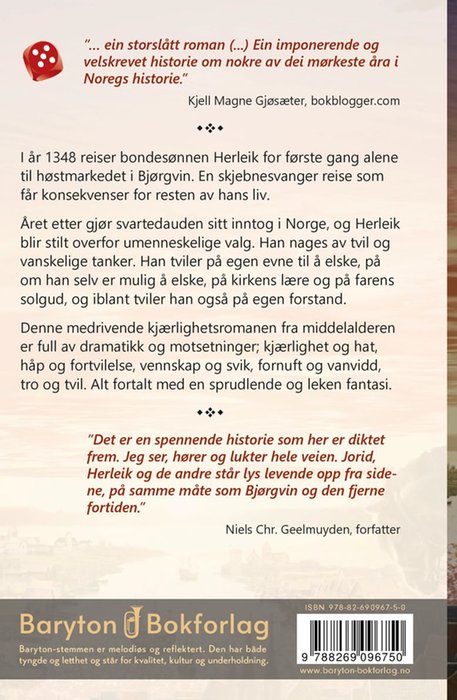 "... ein storslått roman (...) Ein imponerende og velskrevet historie om nokre av dei mørkeste åra i Noregs historie."

Kjell Magne Gjøsæter, bokblogger.com

I år 1348 reiser bondesønnen Herleik for første gang alene til høstmarkedet i Bjørgvin. En skjebnesvanger reise som får konsekvenser for resten av hans liv.

Året etter gjør svartedauden sitt inntog i Norge, og Herleik blir stilt overfor umenneskelige valg. Han nages av tvil og vanskelige tanker. Han tviler på egen evne til å elske, på om han selv er mulig å elske, på kirkens lære og på farens solgud, og iblant tviler han også på egen forstand.

Denne medrivende kjærlighetsromanen fra middelalderen er full av dramatikk og motsetninger; kjærlighet og hat, håp og fortvilelse, vennskap og svik, fornuft og vanvidd, tro og tvil. Alt fortalt med en sprudlende og leken fantasi.

"Det er en spennende historie som her er diktet frem. Jeg ser, hører og lukter hele veien. Jorid, Herleik og de andre står lys levende opp fra sidene, på samme måte som Bjørgvin og den fjerne fortiden."

Niels Chr. Geelmuyden, forfatter

Baryton Bokforlag

Baryton-stemmen er melodiøs og reflektert. Den har både tyngde og letthet og står for kvalitet, kultur og underholdning.

ISBN 978-82-690967-5-0

9 788269 096750

www.baryton-bokforlag.no